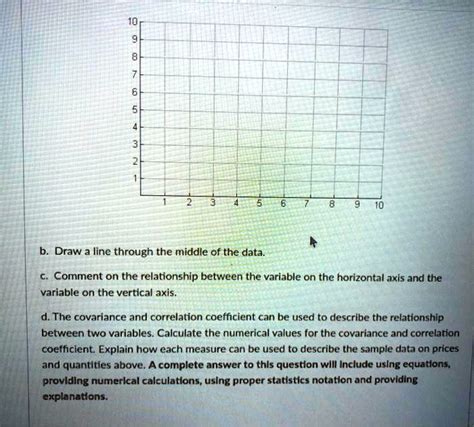 10
9
8
7
6
5
4
3
2
1
1 2 3 4 5 6 7 8 9 10

b. Draw a line through the middle of the data.

c. Comment on the relationship between the variable on the horizontal axis and the variable on the vertical axis.

d. The covariance and correlation coefficient can be used to describe the relationship between two variables. Calculate the numerical values for the covariance and correlation coefficient. Explain how each measure can be used to describe the sample data on prices and quantities above. A complete answer to this question will include using equations, providing numerical calculations, using proper statistics notation and providing explanations.